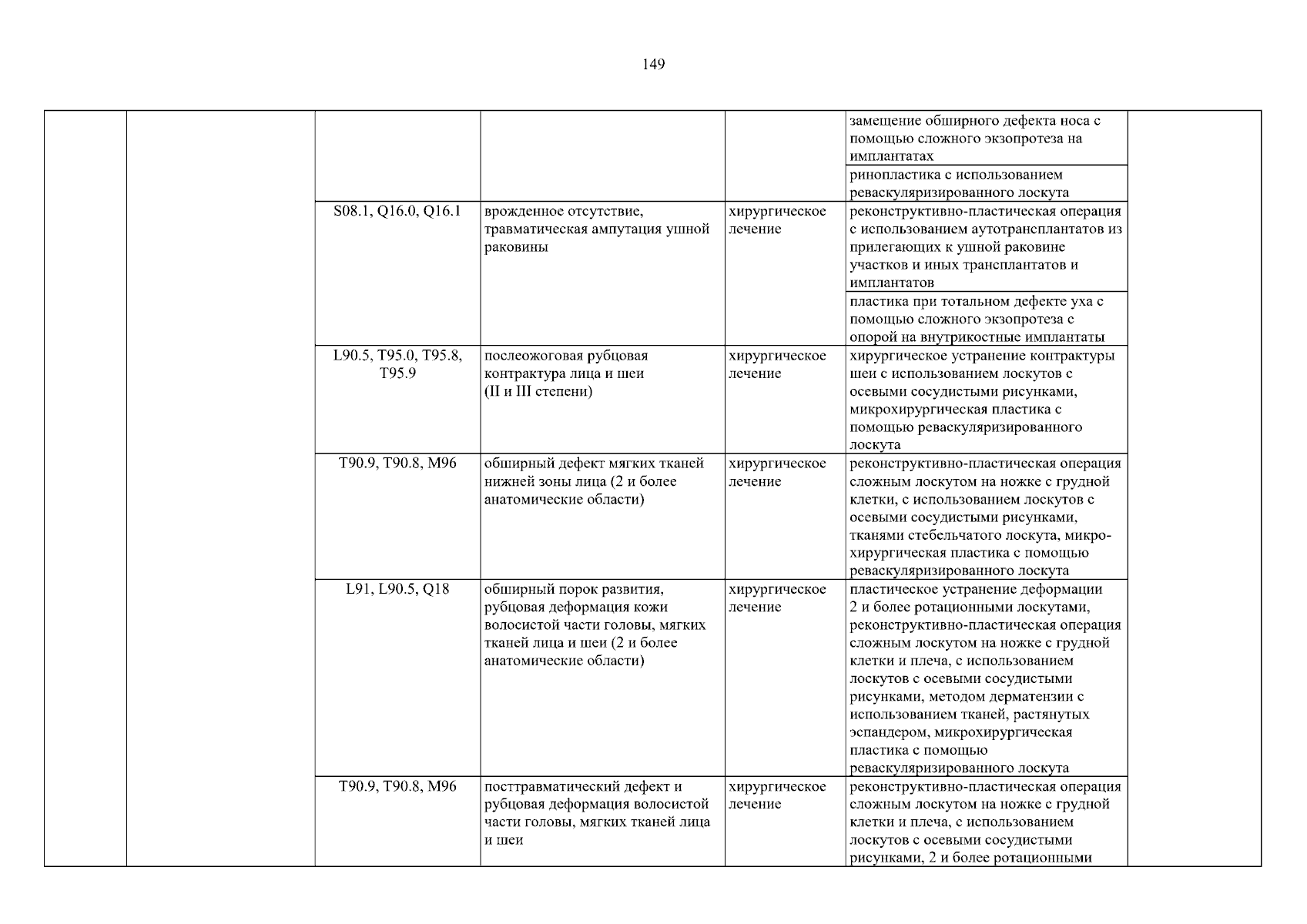 149

|  |  |  |  |  |  |  |
|---|---|---|---|---|---|---|
|  |  |  |  |  | замещение обширного дефекта носа с помощью сложного экзопротеза на имплантатах |  |
|  |  |  |  |  | ринопластика с использованием реваскуляризированного лоскута |  |
|  |  | S08.1, Q16.0, Q16.1 | врожденное отсутствие, травматическая ампутация ушной раковины | хирургическое лечение | реконструктивно-пластическая операция с использованием аутотрансплантатов из прилегающих к ушной раковине участков и иных трансплантатов и имплантатов |  |
|  |  |  |  |  | пластика при тотальном дефекте уха с помощью сложного экзопротеза с опорой на внутрикостные имплантаты |  |
|  |  | L90.5, T95.0, T95.8, T95.9 | послеожоговая рубцовая контрактура лица и шеи (II и III степени) | хирургическое лечение | хирургическое устранение контрактуры шеи с использованием лоскутов с осевыми сосудистыми рисунками, микрохирургическая пластика с помощью реваскуляризированного лоскута |  |
|  |  | T90.9, T90.8, M96 | обширный дефект мягких тканей нижней зоны лица (2 и более анатомические области) | хирургическое лечение | реконструктивно-пластическая операция сложным лоскутом на ножке с грудной клетки, с использованием лоскутов с осевыми сосудистыми рисунками, тканями стебельчатого лоскута, микрохирургическая пластика с помощью реваскуляризированного лоскута |  |
|  |  | L91, L90.5, Q18 | обширный порок развития, рубцовая деформация кожи волосистой части головы, мягких тканей лица и шеи (2 и более анатомические области) | хирургическое лечение | пластическое устранение деформации 2 и более ротационными лоскутами, реконструктивно-пластическая операция сложным лоскутом на ножке с грудной клетки и плеча, с использованием лоскутов с осевыми сосудистыми рисунками, методом дерматензии с использованием тканей, растянутых эспандером, микрохирургическая пластика с помощью реваскуляризированного лоскута |  |
|  |  | T90.9, T90.8, M96 | посттравматический дефект и рубцовая деформация волосистой части головы, мягких тканей лица и шеи | хирургическое лечение | реконструктивно-пластическая операция сложным лоскутом на ножке с грудной клетки и плеча, с использованием лоскутов с осевыми сосудистыми рисунками, 2 и более ротационными |  |